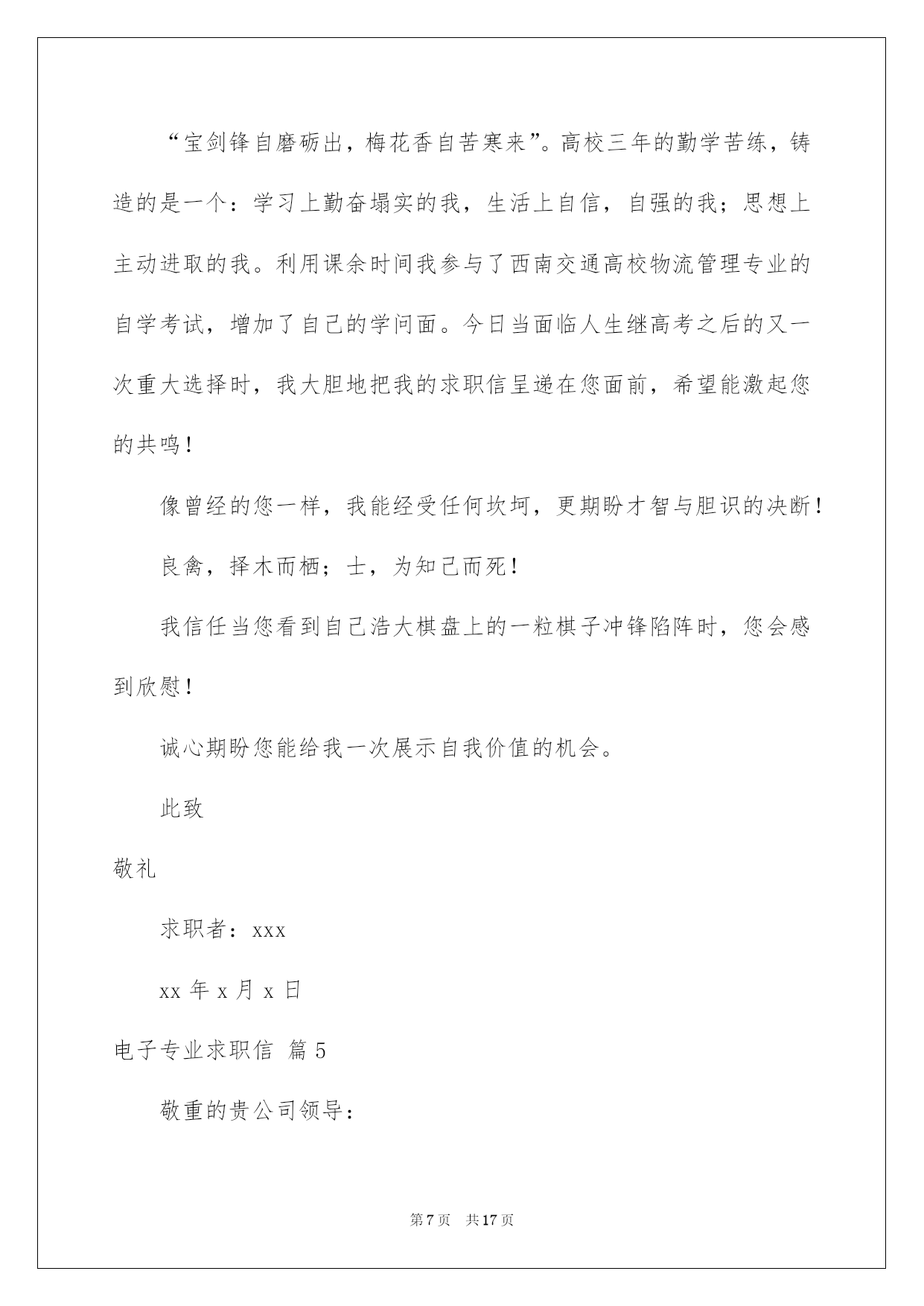 “宝剑锋自磨砺出，梅花香自苦寒来”。高校三年的勤学苦练，铸造的是一个：学习上勤奋塌实的我，生活上自信，自强的我；思想上主动进取的我。利用课余时间我参与了西南交通高校物流管理专业的自学考试，增加了自己的学问面。今日当面临人生继高考之后的又一次重大选择时，我大胆地把我的求职信呈递在您面前，希望能激起您的共鸣！

像曾经的您一样，我能经受任何坎坷，更期盼才智与胆识的决断！

良禽，择木而栖；士，为知己而死！

我信任当您看到自己浩大棋盘上的一粒棋子冲锋陷阵时，您会感到欣慰！

诚心期盼您能给我一次展示自我价值的机会。

此致

敬礼

求职者：xxx

xx 年 x 月 x 日

电子专业求职信 篇 5

敬重的贵公司领导：

第 7 页 共 17 页